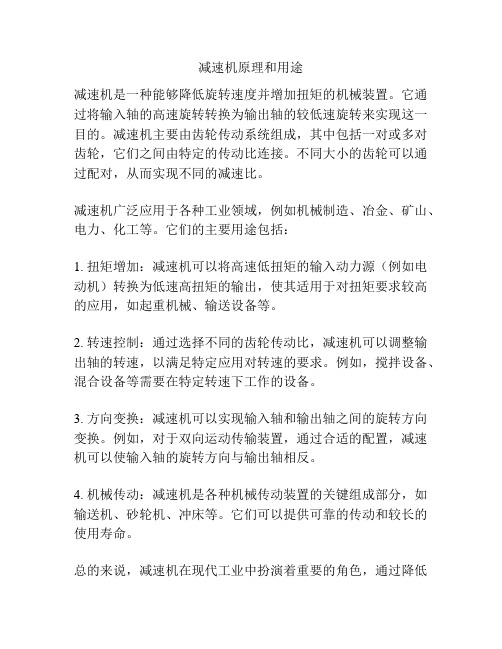 减速机原理和用途

减速机是一种能够降低旋转速度并增加扭矩的机械装置。它通过将输入轴的高速旋转转换为输出轴的较低速旋转来实现这一目的。减速机主要由齿轮传动系统组成，其中包括一对或多对齿轮，它们之间由特定的传动比连接。不同大小的齿轮可以通过配对，从而实现不同的减速比。

减速机广泛应用于各种工业领域，例如机械制造、冶金、矿山、电力、化工等。它们的主要用途包括：

1. 扭矩增加：减速机可以将高速低扭矩的输入动力源（例如电动机）转换为低速高扭矩的输出，使其适用于对扭矩要求较高的应用，如起重机械、输送设备等。

2. 转速控制：通过选择不同的齿轮传动比，减速机可以调整输出轴的转速，以满足特定应用对转速的要求。例如，搅拌设备、混合设备等需要在特定转速下工作的设备。

3. 方向变换：减速机可以实现输入轴和输出轴之间的旋转方向变换。例如，对于双向运动传输装置，通过合适的配置，减速机可以使输入轴的旋转方向与输出轴相反。

4. 机械传动：减速机是各种机械传动装置的关键组成部分，如输送机、砂轮机、冲床等。它们可以提供可靠的传动和较长的使用寿命。

总的来说，减速机在现代工业中扮演着重要的角色，通过降低